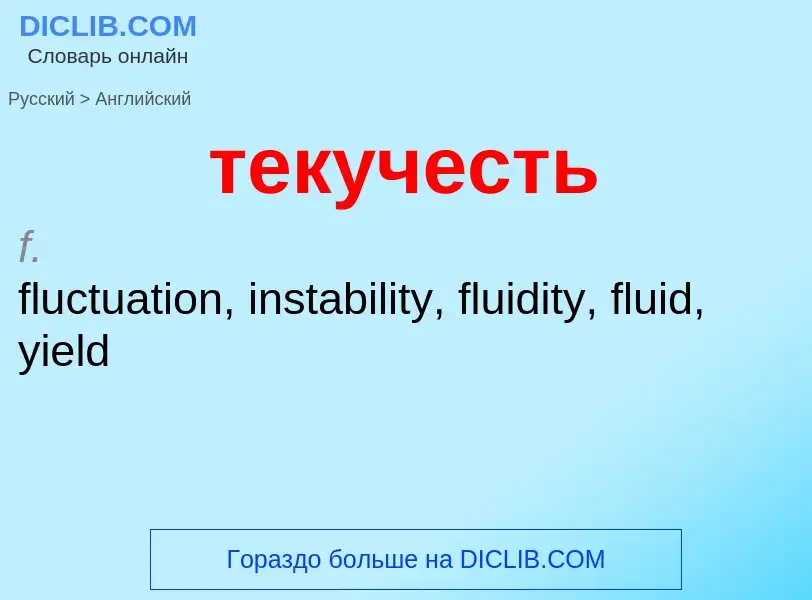 DICLIB.COM
Словарь онлайн

Русский > Английский

текучесть

f.
fluctuation, instability, fluidity, fluid, yield

Гораздо больше на DICLIB.COM